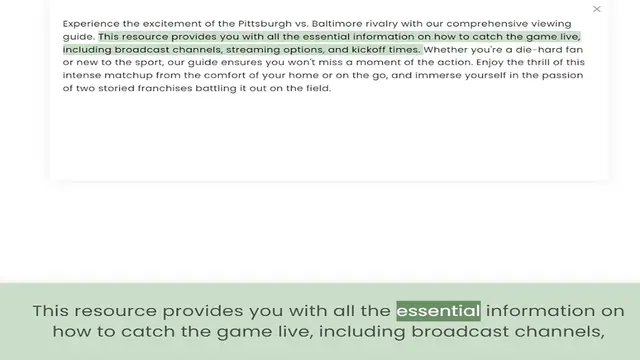 ×

Experience the excitement of the Pittsburgh vs. Baltimore rivalry with our comprehensive viewing guide. This resource provides you with all the essential information on how to catch the game live, including broadcast channels, streaming options, and kickoff times. Whether you're a die-hard fan or new to the sport, our guide ensures you won't miss a moment of the action. Enjoy the thrill of this intense matchup from the comfort of your home or on the go, and immerse yourself in the passion of two storied franchises battling it out on the field.

This resource provides you with all the essential information on how to catch the game live, including broadcast channels,